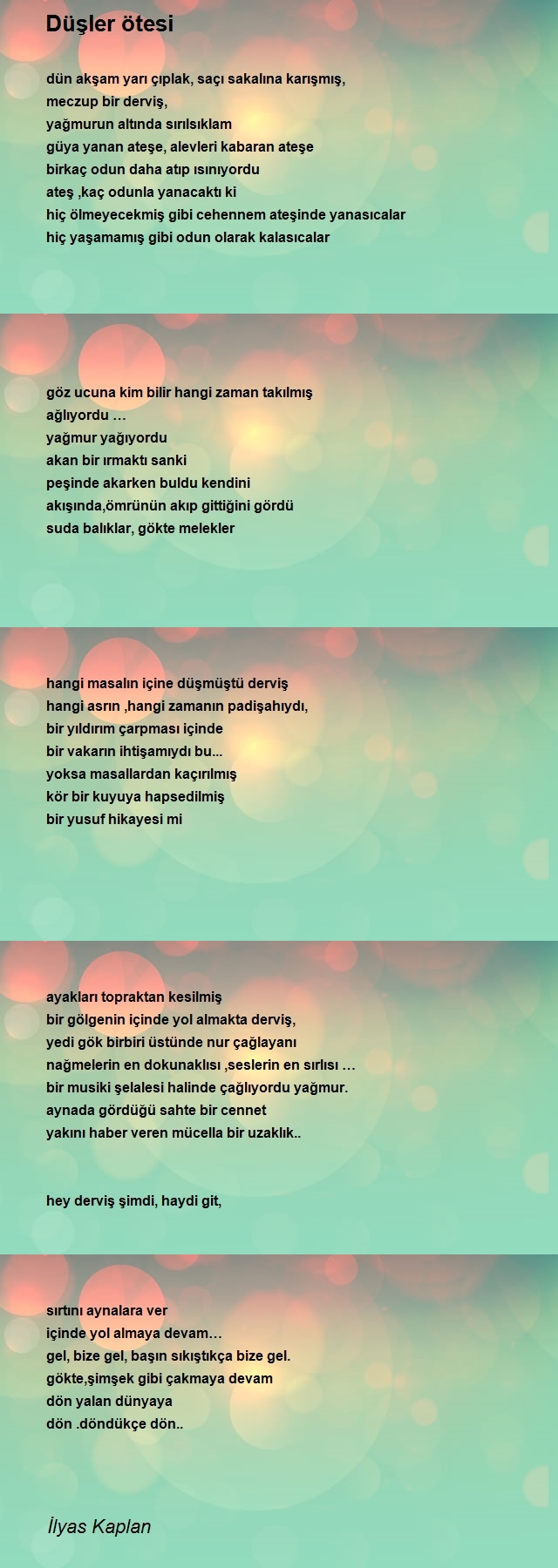 Düşler ötesi

dün akşam yarı çıplak, saçı sakalına karışmış,
meczup bir derviş,
yağmurun altında sırılsıklam
güya yanan ateşe, alevleri kabaran ateşe
birkaç odun daha atıp ısınıyordu
ateş ,kaç odunla yanacaktı ki
hiç ölmeyecekmiş gibi cehennem ateşinde yanasıcalar
hiç yaşamamış gibi odun olarak kalasıcalar

göz ucuna kim bilir hangi zaman takılmış
ağlıyordu …
yağmur yağıyordu
akan bir ırmaktı sanki
peşinde akarken buldu kendini
akışında,ömrünün akıp gittiğini gördü
suda balıklar, gökte melekler

hangi masalın içine düşmüştü derviş
hangi asrın ,hangi zamanın padişahıydı,
bir yıldırım çarpması içinde
bir vakarın ihtişamıydı bu...
yoksa masallardan kaçırılmış
kör bir kuyuya hapsedilmiş
bir yusuf hikayesi mi

ayakları topraktan kesilmiş
bir gölgenin içinde yol almakta derviş,
yedi gök birbiri üstünde nur çağlayanı
nağmelerin en dokunaklısı ,seslerin en sırlısı …
bir musiki şelalesi halinde çağlıyordu yağmur.
aynada gördüğü sahte bir cennet
yakını haber veren mücella bir uzaklık..

hey derviş şimdi, haydi git,

sırtını aynalara ver
içinde yol almaya devam…
gel, bize gel, başın sıkıştıkça bize gel.
gökte,şimşek gibi çakmaya devam
dön yalan dünyaya
dön .döndükçe dön..

İlyas Kaplan